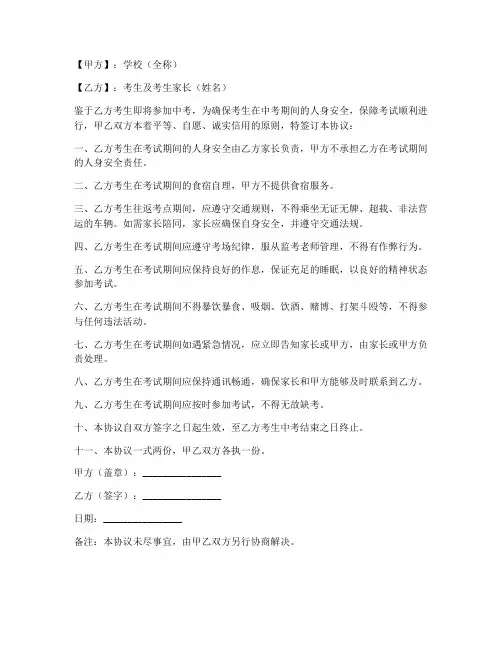 【甲方】：学校（全称）

【乙方】：考生及考生家长（姓名）

鉴于乙方考生即将参加中考，为确保考生在中考期间的人身安全，保障考试顺利进行，甲乙双方本着平等、自愿、诚实信用的原则，特签订本协议：

一、乙方考生在考试期间的人身安全由乙方家长负责，甲方不承担乙方在考试期间的人身安全责任。

二、乙方考生在考试期间的食宿自理，甲方不提供食宿服务。

三、乙方考生往返考点期间，应遵守交通规则，不得乘坐无证无牌、超载、非法营运的车辆。如需家长陪同，家长应确保自身安全，并遵守交通法规。

四、乙方考生在考试期间应遵守考场纪律，服从监考老师管理，不得有作弊行为。

五、乙方考生在考试期间应保持良好的作息，保证充足的睡眠，以良好的精神状态参加考试。

六、乙方考生在考试期间不得暴饮暴食、吸烟、饮酒、赌博、打架斗殴等，不得参与任何违法活动。

七、乙方考生在考试期间如遇紧急情况，应立即告知家长或甲方，由家长或甲方负责处理。

八、乙方考生在考试期间应保持通讯畅通，确保家长和甲方能够及时联系到乙方。

九、乙方考生在考试期间应按时参加考试，不得无故缺考。

十、本协议自双方签字之日起生效，至乙方考生中考结束之日终止。

十一、本协议一式两份，甲乙双方各执一份。

甲方（盖章）：________________

乙方（签字）：________________

日期：________________

备注：本协议未尽事宜，由甲乙双方另行协商解决。